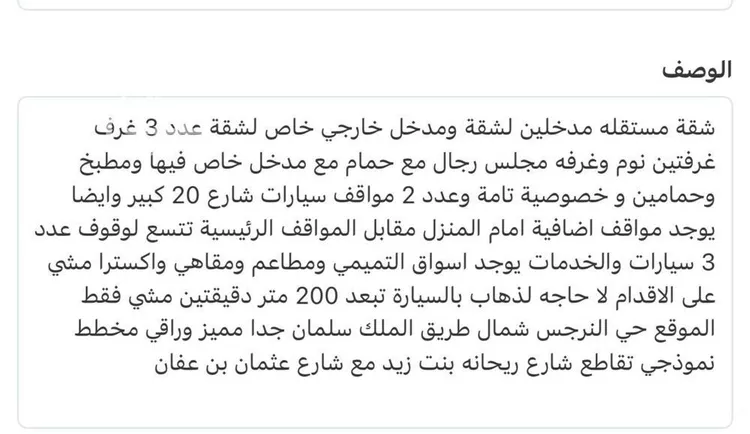 الوصف

شقة مستقله مدخلين لشقة ومدخل خارجي خاص لشقة عدد 3 غرف غرفتين نوم وغرفه مجلس رجال مع حمام مع مدخل خاص فيها ومطبخ وحمامين و خصوصية تامة وعدد 2 مواقف سيارات شارع 20 كبير وايضا يوجد مواقف اضافية امام المنزل مقابل المواقف الرئيسية تتسع لوقوف عدد 3 سيارات والخدمات يوجد اسواق التميمي ومطاعم ومقاهي واكسترا مشي على الاقدام لا حاجه لذهاب بالسيارة تبعد 200 متر دقيقتين مشي فقط الموقع حي النرجس شمال طريق الملك سلمان جدا مميز وراقي مخطط نموذجي تقاطع شارع ريحانه بنت زيد مع شارع عثمان بن عفان